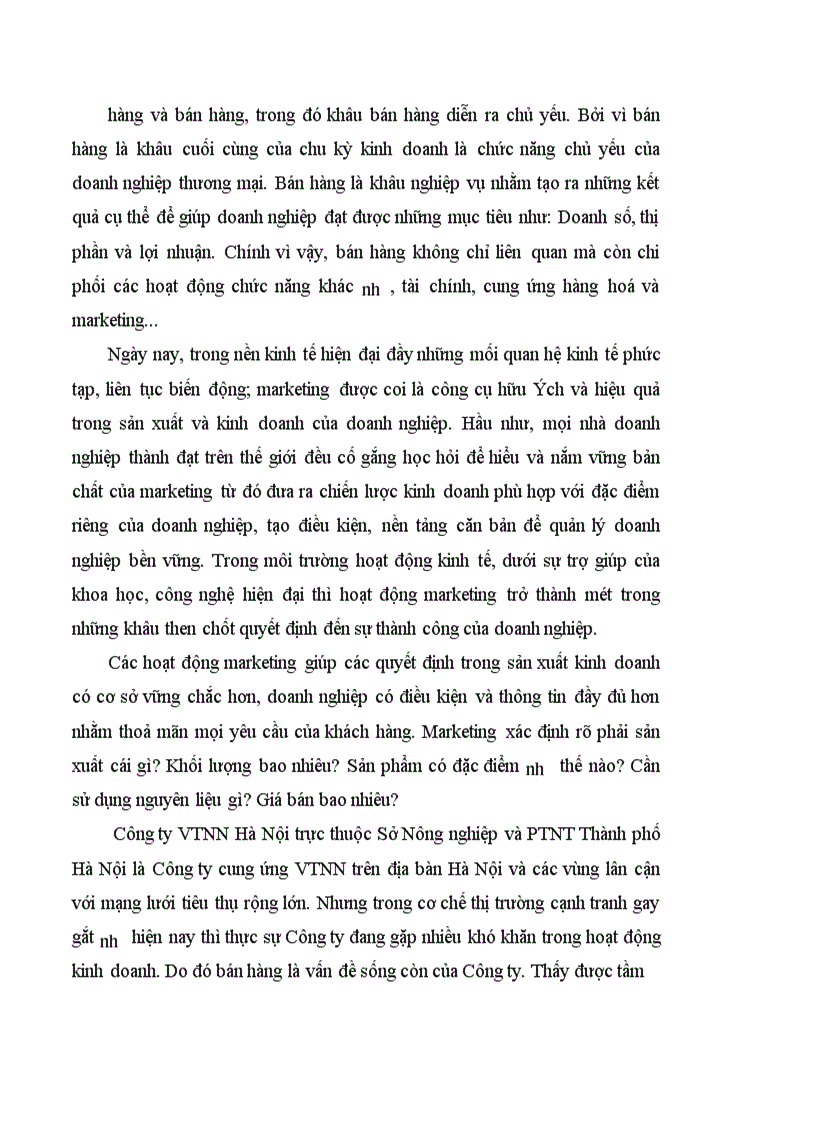 hàng và bán hàng, trong đó khâu bán hàng diễn ra chủ yếu. Bởi vì bán hàng là khâu cuối cùng của chu kỳ kinh doanh là chức năng chủ yếu của doanh nghiệp thương mại. Bán hàng là khâu nghiệp vụ nhằm tạo ra những kết quả cụ thể để giúp doanh nghiệp đạt được những mục tiêu như: Doanh số, thị phần và lợi nhuận. Chính vì vậy, bán hàng không chỉ liên quan mà còn chi phối các hoạt động chức năng khác nh , tài chính, cung ứng hàng hoá và marketing...

Ngày nay, trong nền kinh tế hiện đại đầy những mối quan hệ kinh tế phức tạp, liên tục biến động; marketing được coi là công cụ hữu Ých và hiệu quả trong sản xuất và kinh doanh của doanh nghiệp. Hầu như, mọi nhà doanh nghiệp thành đạt trên thế giới đều cố gắng học hỏi để hiểu và nắm vững bản chất của marketing từ đó đưa ra chiến lược kinh doanh phù hợp với đặc điểm riêng của doanh nghiệp, tạo điều kiện, nền tảng căn bản để quản lý doanh nghiệp bền vững. Trong môi trường hoạt động kinh tế, dưới sự trợ giúp của khoa học, công nghệ hiện đại thì hoạt động marketing trở thành mét trong những khâu then chốt quyết định đến sự thành công của doanh nghiệp.

Các hoạt động marketing giúp các quyết định trong sản xuất kinh doanh có cơ sở vững chắc hơn, doanh nghiệp có điều kiện và thông tin đầy đủ hơn nhằm thoả mãn mọi yêu cầu của khách hàng. Marketing xác định rõ phải sản xuất cái gì? Khối lượng bao nhiêu? Sản phẩm có đặc điểm nh thế nào? Cần sử dụng nguyên liệu gì? Giá bán bao nhiêu?

Công ty VTNN Hà Nội trực thuộc Sở Nông nghiệp và PTNT Thành phố Hà Nội là Công ty cung ứng VTNN trên địa bàn Hà Nội và các vùng lân cận với mạng lưới tiêu thụ rộng lớn. Nhưng trong cơ chế thị trường cạnh tranh gay gắt nh hiện nay thì thực sự Công ty đang gặp nhiều khó khăn trong hoạt động kinh doanh. Do đó bán hàng là vấn đề sống còn của Công ty. Thấy được tầm